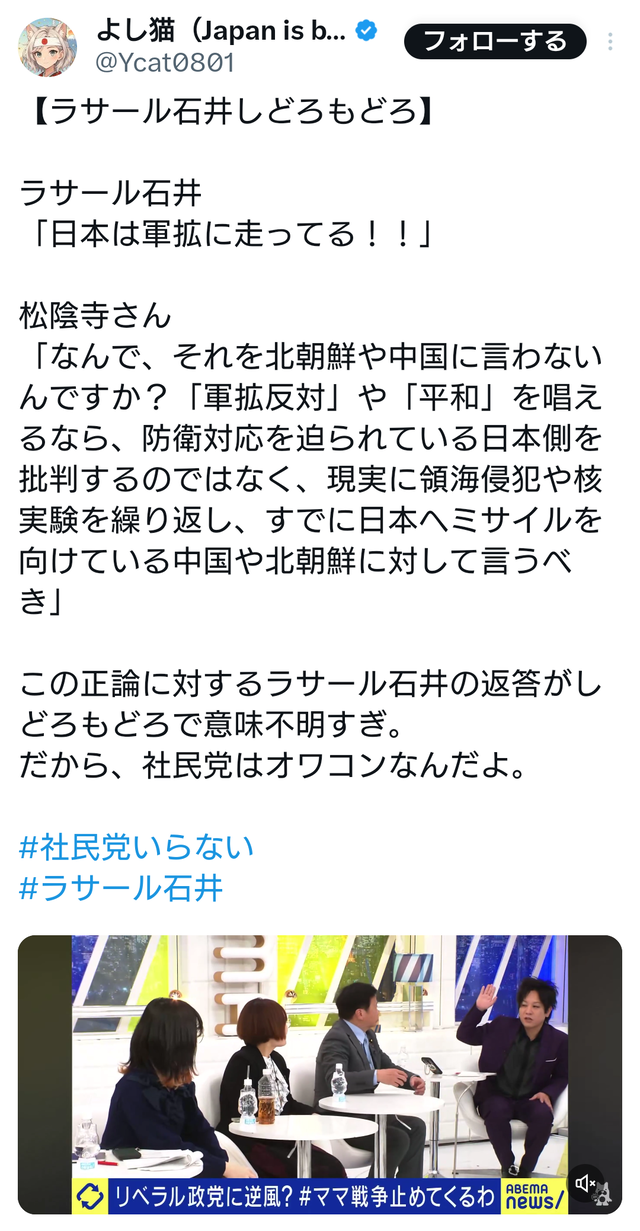 よし猫（Japan is b...
@Ycat0801
フォローする

【ラサール石井しどろもどろ】

ラサール石井
「日本は軍拡に走ってる！！」

松陰寺さん
「なんで、それを北朝鮮や中国に言わないんですか？「軍拡反対」や「平和」を唱えるなら、防衛対応を迫られている日本側を批判するのではなく、現実に領海侵犯や核実験を繰り返し、すでに日本へミサイルを向けている中国や北朝鮮に対して言うべき」

この正論に対するラサール石井の返答がしどろもどろで意味不明すぎ。
だから、社民党はオワコンなんだよ。

#社民党いらない
#ラサール石井

リベラル政党に逆風？#ママ戦争止めてくるわ
ABEMA news/